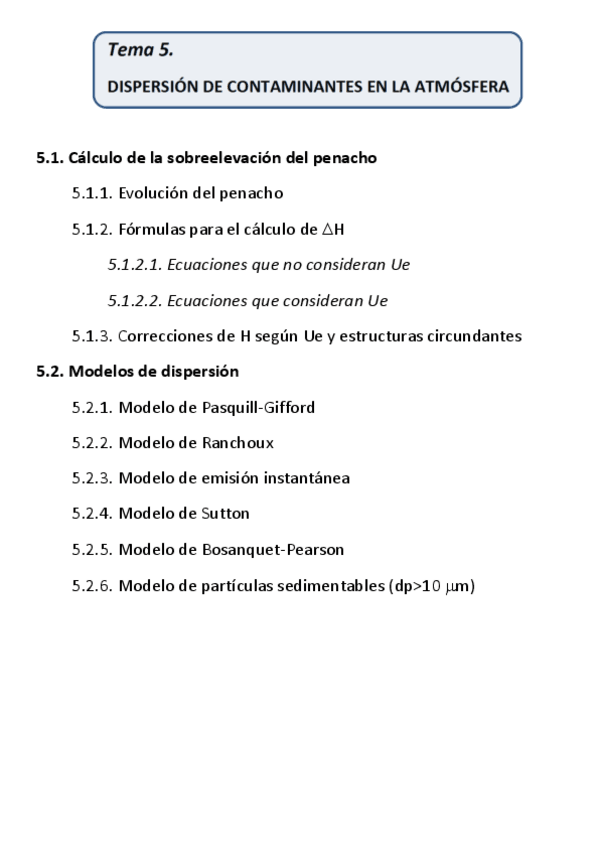 Tema 5.

DISPERSIÓN DE CONTAMINANTES EN LA ATMÓSFERA

5.1. Cálculo de la sobreelevación del penacho

5.1.1. Evolución del penacho

5.1.2. Fórmulas para el cálculo de $\Delta$H

5.1.2.1. Ecuaciones que no consideran Ue

5.1.2.2. Ecuaciones que consideran Ue

5.1.3. Correcciones de H según Ue y estructuras circundantes

5.2. Modelos de dispersión

5.2.1. Modelo de Pasquill-Gifford

5.2.2. Modelo de Ranchoux

5.2.3. Modelo de emisión instantánea

5.2.4. Modelo de Sutton

5.2.5. Modelo de Bosanquet-Pearson

5.2.6. Modelo de partículas sedimentables (dp>10 $\mu$m)